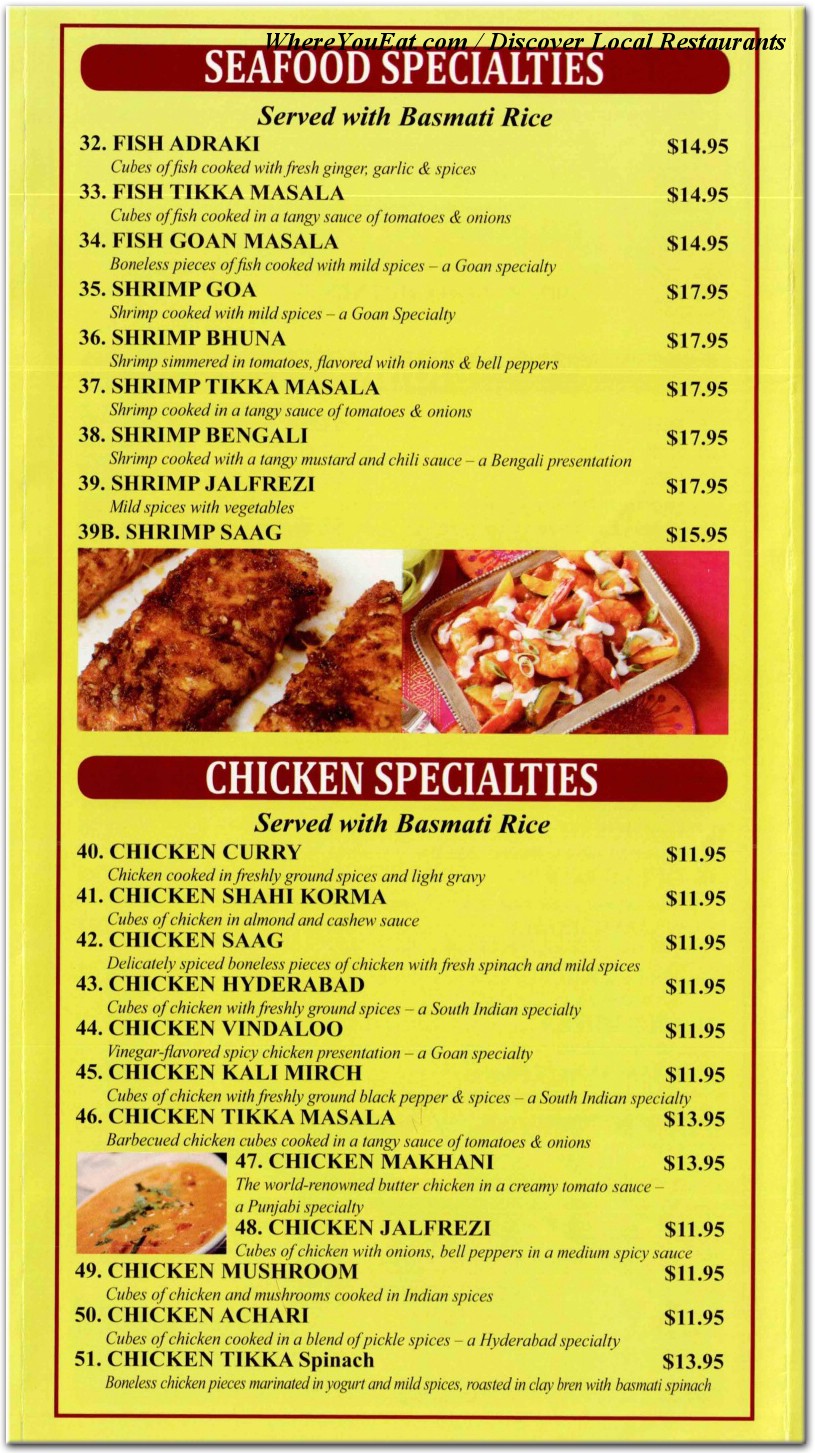 WhereYouEat.com / Discover Local Restaurants

SEAFOOD SPECIALTIES

Served with Basmati Rice

32. FISH ADRAKI $14.95
Cubes of fish cooked with fresh ginger, garlic & spices

33. FISH TIKKA MASALA $14.95
Cubes of fish cooked in a tangy sauce of tomatoes & onions

34. FISH GOAN MASALA $14.95
Boneless pieces of fish cooked with mild spices – a Goan specialty

35. SHRIMP GOA $17.95
Shrimp cooked with mild spices – a Goan Specialty

36. SHRIMP BHUNA $17.95
Shrimp simmered in tomatoes, flavored with onions & bell peppers

37. SHRIMP TIKKA MASALA $17.95
Shrimp cooked in a tangy sauce of tomatoes & onions

38. SHRIMP BENGALI $17.95
Shrimp cooked with a tangy mustard and chili sauce – a Bengali presentation

39. SHRIMP JALFREZI $17.95
Mild spices with vegetables

39B. SHRIMP SAAG $15.95

CHICKEN SPECIALTIES

Served with Basmati Rice

40. CHICKEN CURRY $11.95
Chicken cooked in freshly ground spices and light gravy

41. CHICKEN SHAHI KORMA $11.95
Cubes of chicken in almond and cashew sauce

42. CHICKEN SAAG $11.95
Delicately spiced boneless pieces of chicken with fresh spinach and mild spices

43. CHICKEN HYDERABAD $11.95
Cubes of chicken with freshly ground spices – a South Indian specialty

44. CHICKEN VINDALOO $11.95
Vinegar-flavored spicy chicken presentation – a Goan specialty

45. CHICKEN KALI MIRCH $11.95
Cubes of chicken with freshly ground black pepper & spices – a South Indian specialty

46. CHICKEN TIKKA MASALA $13.95
Barbecued chicken cubes cooked in a tangy sauce of tomatoes & onions

47. CHICKEN MAKHANI $13.95
The world-renowned butter chicken in a creamy tomato sauce – a Punjabi specialty

48. CHICKEN JALFREZI $11.95
Cubes of chicken with onions, bell peppers in a medium spicy sauce

49. CHICKEN MUSHROOM $11.95
Cubes of chicken and mushrooms cooked in Indian spices

50. CHICKEN ACHARI $11.95
Cubes of chicken cooked in a blend of pickle spices – a Hyderabad specialty

51. CHICKEN TIKKA Spinach $13.95
Boneless chicken pieces marinated in yogurt and mild spices, roasted in clay bren with basmati spinach